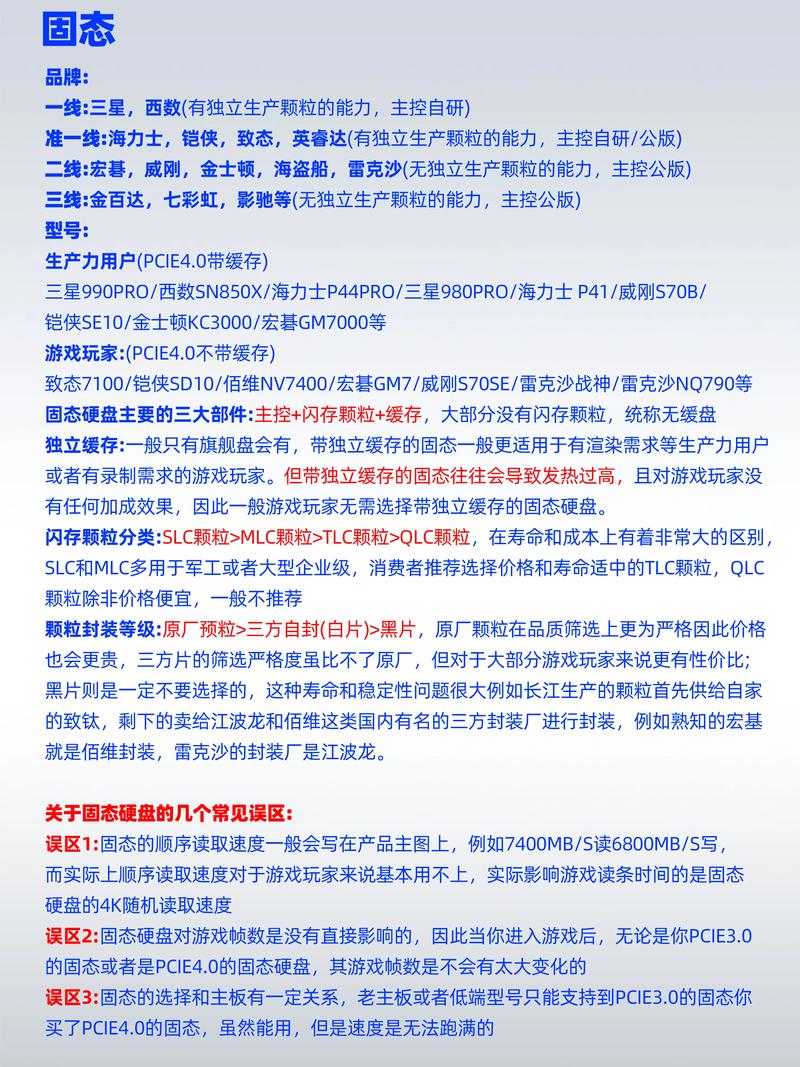 固态

品牌:
一线:三星，西数(有独立生产颗粒的能力，主控自研)
准一线:海力士，铠侠，致态，英睿达(有独立生产颗粒的能力，主控自研/公版)
二线:宏碁，威刚，金士顿，海盗船，雷克沙(无独立生产颗粒的能力，主控公版)
三线:金百达，七彩虹，影驰等(无独立生产颗粒的能力，主控公版)
型号:
生产力用户(PCIE4.0带缓存)
三星990PRO/西数SN850X/海力士P44PRO/三星980PRO/海力士 P41/威刚S70B/铠侠SE10/金士顿KC3000/宏碁GM7000等
游戏玩家:(PCIE4.0不带缓存)
致态7100/铠侠SD10/佰维NV7400/宏碁GM7/威刚S70SE/雷克沙战神/雷克沙NQ790等
固态硬盘主要的三大部件:主控+闪存颗粒+缓存，大部分没有闪存颗粒，统称无缓盘
独立缓存:一般只有旗舰盘会有，带独立缓存的固态一般更适用于有渲染需求等生产力用户或者有录制需求的游戏玩家。但带独立缓存的固态往往会导致发热过高，且对游戏玩家没有任何加成效果，因此一般游戏玩家无需选择带独立缓存的固态硬盘。
闪存颗粒分类:SLC颗粒>MLC颗粒>TLC颗粒>QLC颗粒，在寿命和成本上有着非常大的区别，SLC和MLC多用于军工或者大型企业级，消费者推荐选择价格和寿命适中的TLC颗粒，QLC颗粒除非价格便宜，一般不推荐
颗粒封装等级:原厂预粒>三方自封(白片)>黑片，原厂颗粒在品质筛选上更为严格因此价格也会更贵，三方片的筛选严格度虽比不了原厂，但对于大部分游戏玩家来说更有性价比；黑片则是一定不要选择的，这种寿命和稳定性问题很大例如长江生产的颗粒首先供给自家的致钛，剩下的卖给江波龙和佰维这类国内有名的三方封装厂进行封装，例如熟知的宏基就是佰维封装，雷克沙的封装厂是江波龙。

关于固态硬盘的几个常见误区:
误区1:固态的顺序读取速度一般会写在产品主图上，例如7400MB/S读6800MB/S写，而实际上顺序读取速度对于游戏玩家来说基本用不上，实际影响游戏读条时间的是固态硬盘的4K随机读取速度
误区2:固态硬盘对游戏帧数是没有直接影响的，因此当你进入游戏后，无论是你PCIE3.0的固态或者是PCIE4.0的固态硬盘，其游戏帧数是不会有太大变化的
误区3:固态的选择和主板有一定关系，老主板或者低端型号只能支持到PCIE3.0的固态你买了PCIE4.0的固态，虽然能用，但是速度是无法跑满的